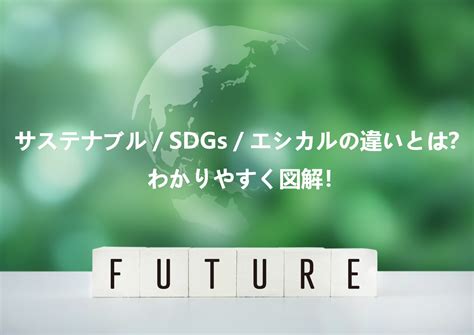 サステナブル / SDGs / エシカルの違いとは?
わかりやすく図解!

FUTURE